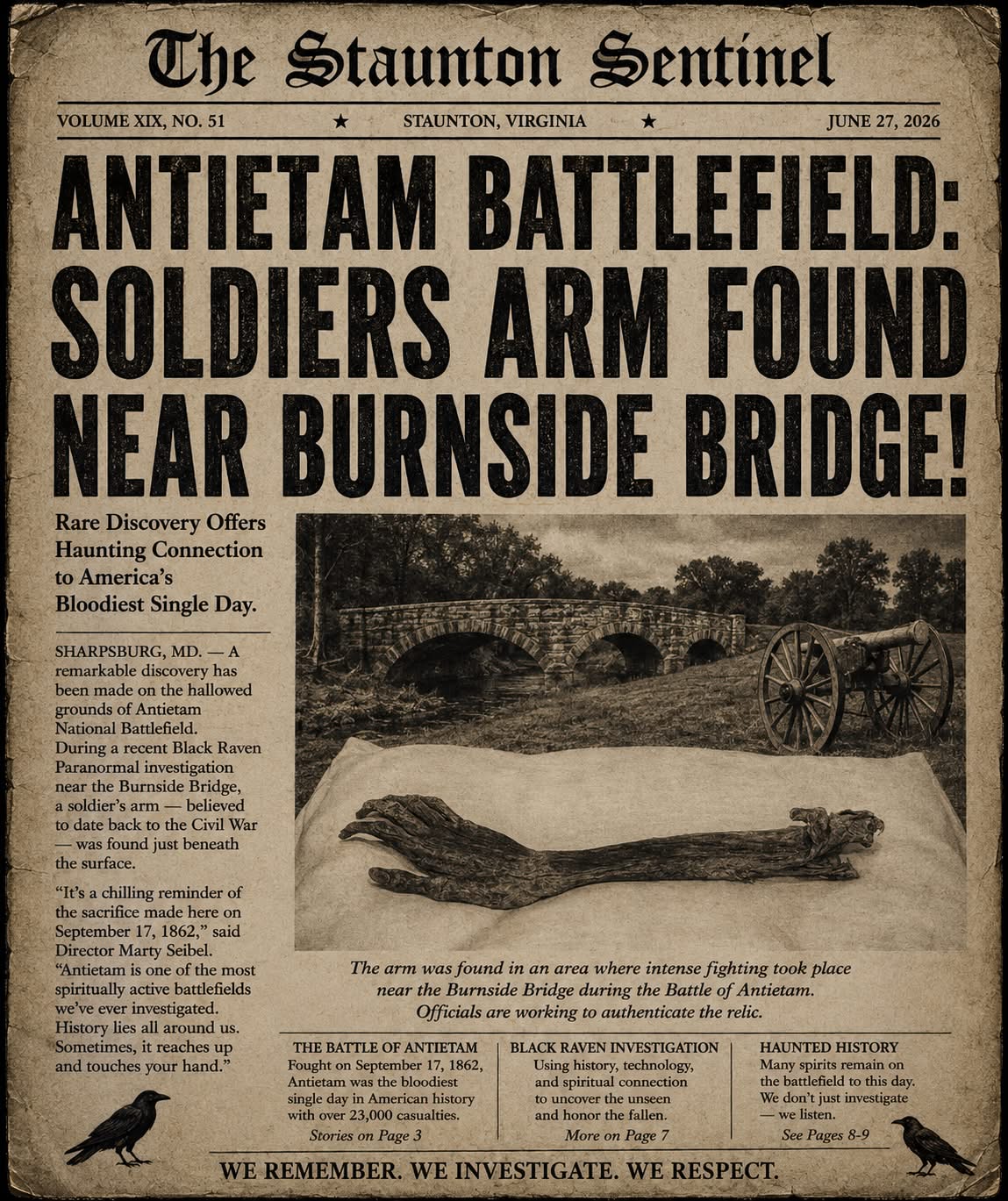 The Staunton Sentinel

VOLUME XIX, NO. 51 ★ STAUNTON, VIRGINIA ★ JUNE 27, 2026

ANTIETAM BATTLEFIELD: SOLDIERS ARM FOUND NEAR BURNSIDE BRIDGE!

Rare Discovery Offers Haunting Connection to America's Bloodiest Single Day.

SHARPSBURG, MD. — A remarkable discovery has been made on the hallowed grounds of Antietam National Battlefield. During a recent Black Raven Paranormal investigation near the Burnside Bridge, a soldier's arm — believed to date back to the Civil War — was found just beneath the surface.

"It's a chilling reminder of the sacrifice made here on September 17, 1862," said Director Marty Seibel. "Antietam is one of the most spiritually active battlefields we've ever investigated. History lies all around us. Sometimes, it reaches up and touches your hand."

The arm was found in an area where intense fighting took place near the Burnside Bridge during the Battle of Antietam. Officials are working to authenticate the relic.

THE BATTLE OF ANTIETAM
Fought on September 17, 1862, Antietam was the bloodiest single day in American history with over 23,000 casualties.
Stories on Page 3

BLACK RAVEN INVESTIGATION
Using history, technology, and spiritual connection to uncover the unseen and honor the fallen.
More on Page 7

HAUNTED HISTORY
Many spirits remain on the battlefield to this day. We don't just investigate — we listen.
See Pages 8-9

WE REMEMBER. WE INVESTIGATE. WE RESPECT.